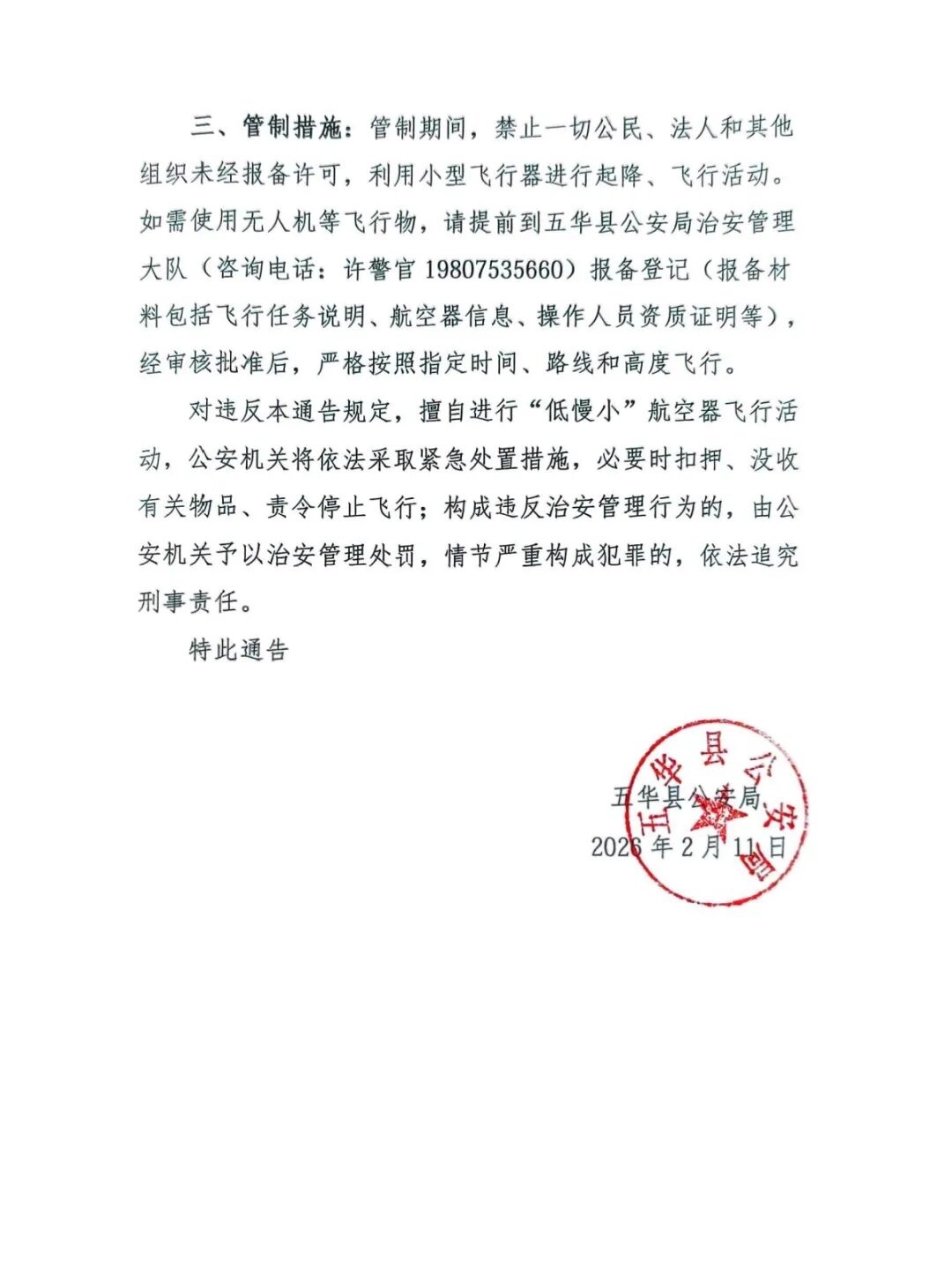 三、管制措施：管制期间，禁止一切公民、法人和其他组织未经报备许可，利用小型飞行器进行起降、飞行活动。如需使用无人机等飞行物，请提前到五华县公安局治安管理大队（咨询电话：许警官19807535660）报备登记（报备材料包括飞行任务说明、航空器信息、操作人员资质证明等），经审核批准后，严格按照指定时间、路线和高度飞行。

对违反本通告规定，擅自进行“低慢小”航空器飞行活动，公安机关将依法采取紧急处置措施，必要时扣押、没收有关物品、责令停止飞行；构成违反治安管理行为的，由公安机关予以治安管理处罚，情节严重构成犯罪的，依法追究刑事责任。

特此通告

五华县公安局

2026年2月11日

五华县公安局